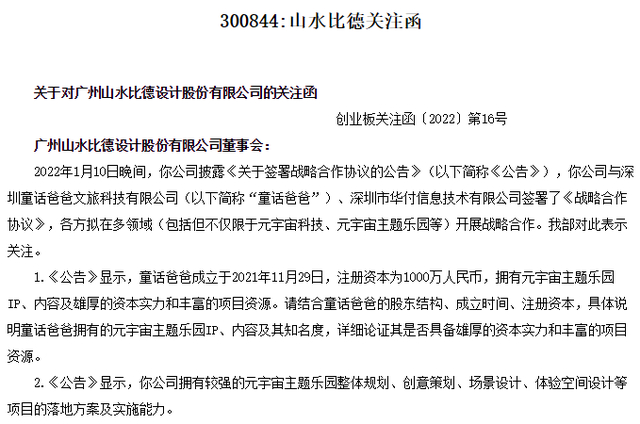 300844:山水比德关注函

关于对广州山水比德设计股份有限公司的关注函

创业板关注函〔2022〕第16号

广州山水比德设计股份有限公司董事会：

2022年1月10日晚间，你公司披露《关于签署战略合作协议的公告》（以下简称《公告》），你公司与深圳童话爸爸文旅科技有限公司（以下简称“童话爸爸”）、深圳市华付信息技术有限公司签署了《战略合作协议》，各方拟在多领域（包括但不仅限于元宇宙科技、元宇宙主题乐园等）开展战略合作。我部对此表示关注。

1.《公告》显示，童话爸爸成立于2021年11月29日，注册资本为1000万人民币，拥有元宇宙主题乐园IP、内容及雄厚的资本实力和丰富的项目资源。请结合童话爸爸的股东结构、成立时间、注册资本，具体说明童话爸爸拥有的元宇宙主题乐园IP、内容及其知名度，详细论证其是否具备雄厚的资本实力和丰富的项目资源。

2.《公告》显示，你公司拥有较强的元宇宙主题乐园整体规划、创意策划、场景设计、体验空间设计等项目的落地方案及实施能力。